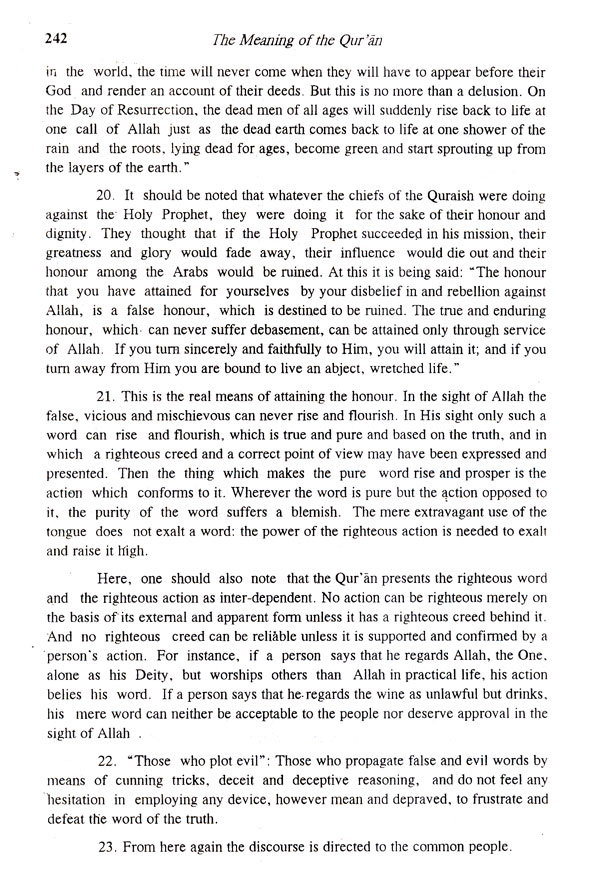 242

The Meaning of the Qur'ān

in the world, the time will never come when they will have to appear before their God and render an account of their deeds. But this is no more than a delusion. On the Day of Resurrection, the dead men of all ages will suddenly rise back to life at one call of Allah just as the dead earth comes back to life at one shower of the rain and the roots, lying dead for ages, become green and start sprouting up from the layers of the earth."

20. It should be noted that whatever the chiefs of the Quraish were doing against the Holy Prophet, they were doing it for the sake of their honour and dignity. They thought that if the Holy Prophet succeeded in his mission, their greatness and glory would fade away, their influence would die out and their honour among the Arabs would be ruined. At this it is being said: "The honour that you have attained for yourselves by your disbelief in and rebellion against Allah, is a false honour, which is destined to be ruined. The true and enduring honour, which can never suffer debasement, can be attained only through service of Allah. If you turn sincerely and faithfully to Him, you will attain it; and if you turn away from Him you are bound to live an abject, wretched life."

21. This is the real means of attaining the honour. In the sight of Allah the false, vicious and mischievous can never rise and flourish. In His sight only such a word can rise and flourish, which is true and pure and based on the truth, and in which a righteous creed and a correct point of view may have been expressed and presented. Then the thing which makes the pure word rise and prosper is the action which conforms to it. Wherever the word is pure but the action opposed to it, the purity of the word suffers a blemish. The mere extravagant use of the tongue does not exalt a word: the power of the righteous action is needed to exalt and raise it high.

Here, one should also note that the Qur'ān presents the righteous word and the righteous action as inter-dependent. No action can be righteous merely on the basis of its external and apparent form unless it has a righteous creed behind it. And no righteous creed can be reliable unless it is supported and confirmed by a person's action. For instance, if a person says that he regards Allah, the One, alone as his Deity, but worships others than Allah in practical life, his action belies his word. If a person says that he regards the wine as unlawful but drinks, his mere word can neither be acceptable to the people nor deserve approval in the sight of Allah .

22. "Those who plot evil": Those who propagate false and evil words by means of cunning tricks, deceit and deceptive reasoning, and do not feel any hesitation in employing any device, however mean and depraved, to frustrate and defeat the word of the truth.

23. From here again the discourse is directed to the common people.